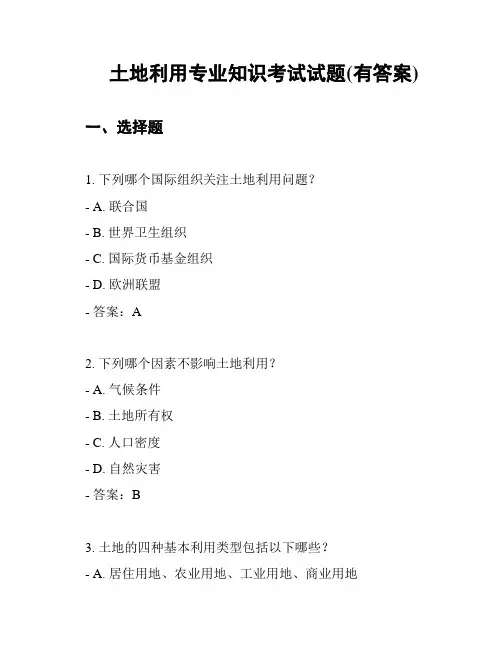 土地利用专业知识考试试题(有答案)

一、选择题

1. 下列哪个国际组织关注土地利用问题？

- A. 联合国

- B. 世界卫生组织

- C. 国际货币基金组织

- D. 欧洲联盟

- 答案：A

2. 下列哪个因素不影响土地利用？

- A. 气候条件

- B. 土地所有权

- C. 人口密度

- D. 自然灾害

- 答案：B

3. 土地的四种基本利用类型包括以下哪些？

- A. 居住用地、农业用地、工业用地、商业用地